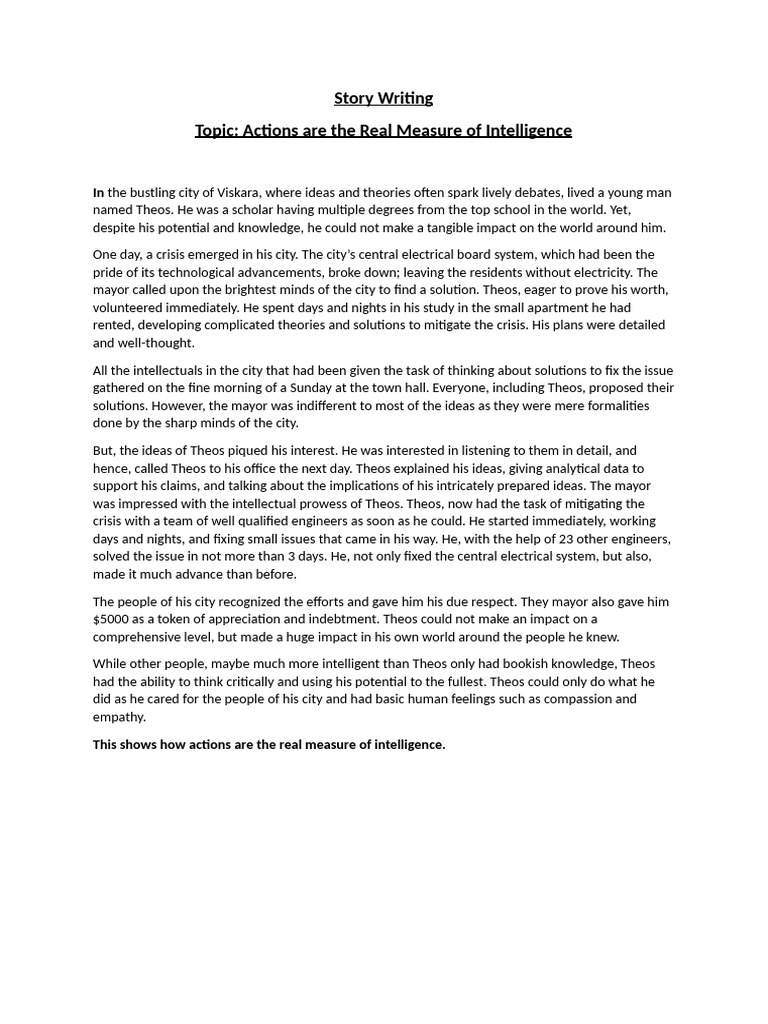 Story Writing

Topic: Actions are the Real Measure of Intelligence

In the bustling city of Viskara, where ideas and theories often spark lively debates, lived a young man named Theos. He was a scholar having multiple degrees from the top school in the world. Yet, despite his potential and knowledge, he could not make a tangible impact on the world around him.

One day, a crisis emerged in his city. The city's central electrical board system, which had been the pride of its technological advancements, broke down; leaving the residents without electricity. The mayor called upon the brightest minds of the city to find a solution. Theos, eager to prove his worth, volunteered immediately. He spent days and nights in his study in the small apartment he had rented, developing complicated theories and solutions to mitigate the crisis. His plans were detailed and well-thought.

All the intellectuals in the city that had been given the task of thinking about solutions to fix the issue gathered on the fine morning of a Sunday at the town hall. Everyone, including Theos, proposed their solutions. However, the mayor was indifferent to most of the ideas as they were mere formalities done by the sharp minds of the city.

But, the ideas of Theos piqued his interest. He was interested in listening to them in detail, and hence, called Theos to his office the next day. Theos explained his ideas, giving analytical data to support his claims, and talking about the implications of his intricately prepared ideas. The mayor was impressed with the intellectual prowess of Theos. Theos, now had the task of mitigating the crisis with a team of well qualified engineers as soon as he could. He started immediately, working days and nights, and fixing small issues that came in his way. He, with the help of 23 other engineers, solved the issue in not more than 3 days. He, not only fixed the central electrical system, but also, made it much advance than before.

The people of his city recognized the efforts and gave him his due respect. They mayor also gave him $5000 as a token of appreciation and indebtment. Theos could not make an impact on a comprehensive level, but made a huge impact in his own world around the people he knew.

While other people, maybe much more intelligent than Theos only had bookish knowledge, Theos had the ability to think critically and using his potential to the fullest. Theos could only do what he did as he cared for the people of his city and had basic human feelings such as compassion and empathy.

This shows how actions are the real measure of intelligence.